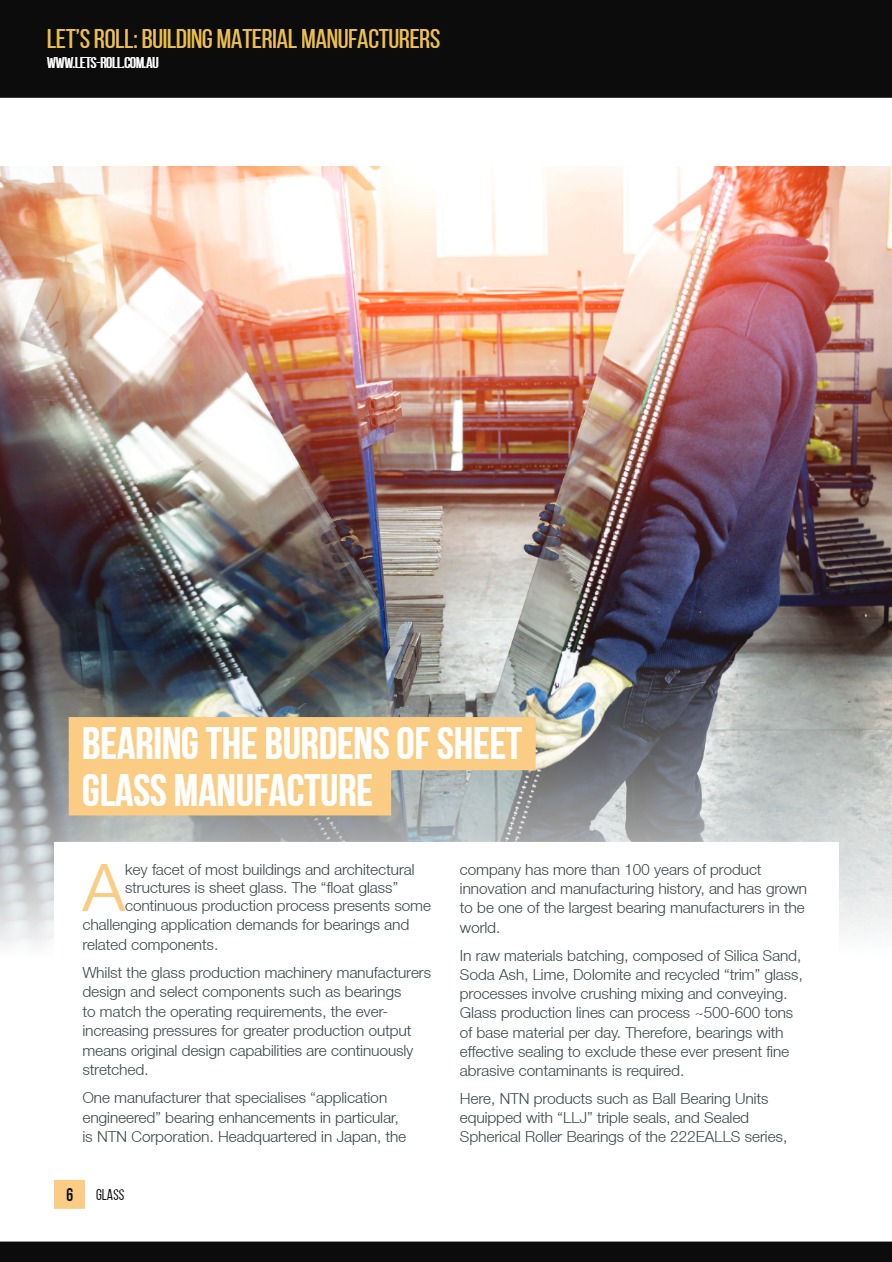 LET'S ROLL: BUILDING MATERIAL MANUFACTURERS
WWW.LETS-ROLL.COM.AU

BEARING THE BURDENS OF SHEET GLASS MANUFACTURE

A key facet of most buildings and architectural structures is sheet glass. The "float glass" continuous production process presents some challenging application demands for bearings and related components.

Whilst the glass production machinery manufacturers design and select components such as bearings to match the operating requirements, the ever-increasing pressures for greater production output means original design capabilities are continuously stretched.

One manufacturer that specialises "application engineered" bearing enhancements in particular, is NTN Corporation. Headquartered in Japan, the company has more than 100 years of product innovation and manufacturing history, and has grown to be one of the largest bearing manufacturers in the world.

In raw materials batching, composed of Silica Sand, Soda Ash, Lime, Dolomite and recycled "trim" glass, processes involve crushing mixing and conveying. Glass production lines can process ~500-600 tons of base material per day. Therefore, bearings with effective sealing to exclude these ever present fine abrasive contaminants is required.

Here, NTN products such as Ball Bearing Units equipped with "LLJ" triple seals, and Sealed Spherical Roller Bearings of the 222EALLS series,

6 GLASS